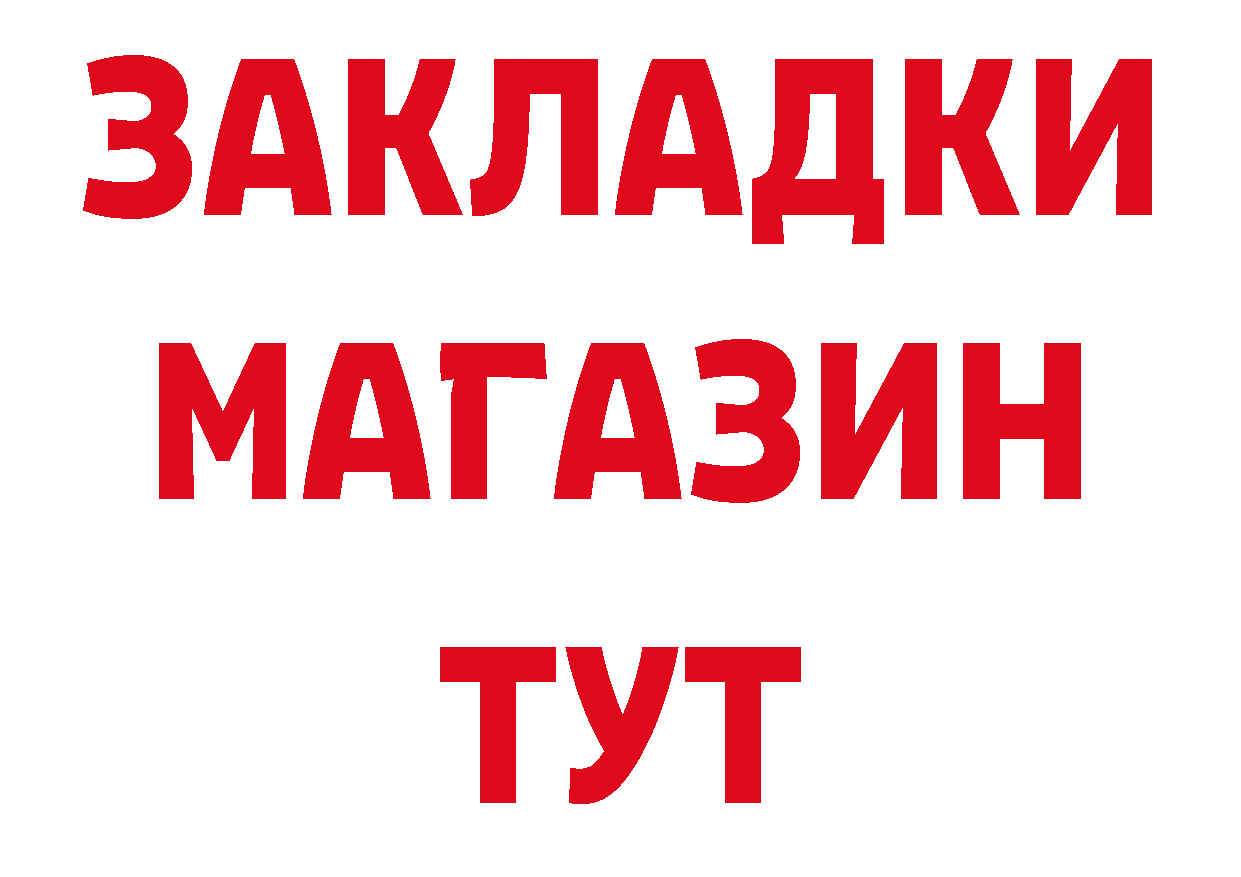 ЗАКЛАДКИ
МАГАЗИН
ТУТ